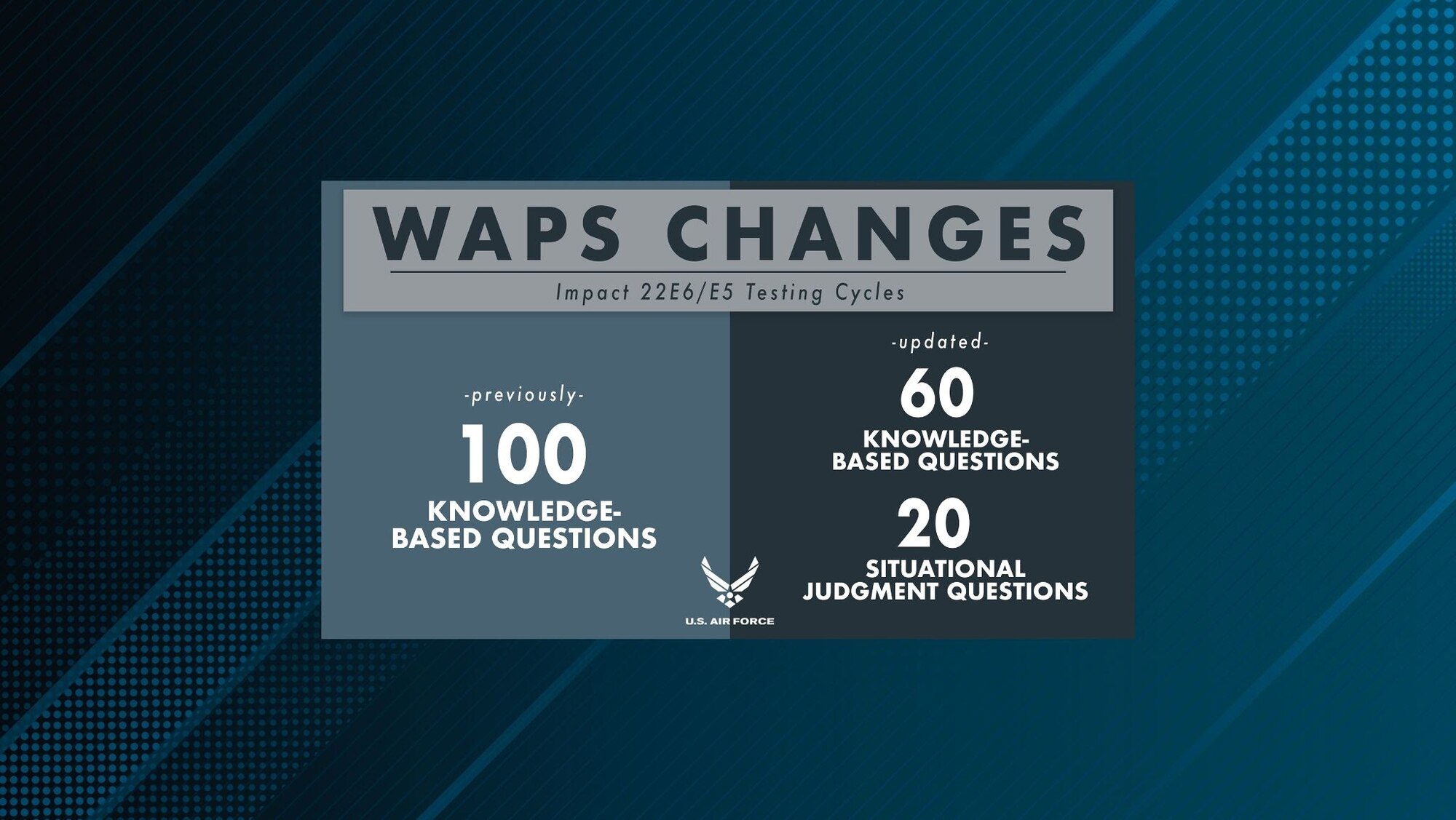 WAPS CHANGES

Impact 22E6/E5 Testing Cycles

-previously-

100

KNOWLEDGE-BASED QUESTIONS

-updated-

60

KNOWLEDGE-BASED QUESTIONS

20

SITUATIONAL JUDGMENT QUESTIONS

U.S. AIR FORCE